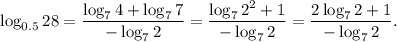 $\log_{0.5} 28 = \frac{\log_7 4 + \log_7 7}{-\log_7 2} = \frac{\log_7 2^2 + 1}{-\log_7 2} = \frac{2\log_7 2 + 1}{-\log_7 2}.$